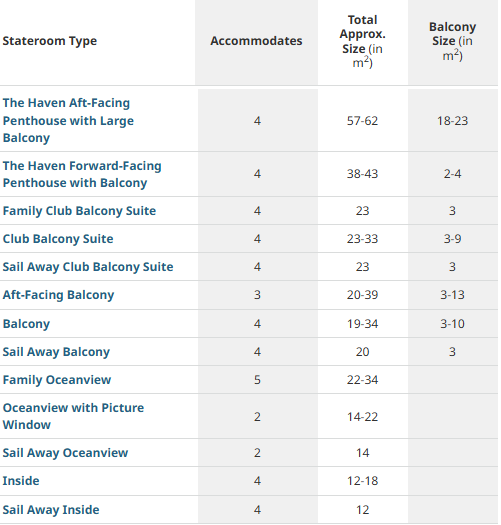 | Stateroom Type | Accommodates | Total Approx. Size (in $m^2$) | Balcony Size (in $m^2$) |
|---|---|---|---|
| The Haven Aft-Facing Penthouse with Large Balcony | 4 | 57-62 | 18-23 |
| The Haven Forward-Facing Penthouse with Balcony | 4 | 38-43 | 2-4 |
| Family Club Balcony Suite | 4 | 23 | 3 |
| Club Balcony Suite | 4 | 23-33 | 3-9 |
| Sail Away Club Balcony Suite | 4 | 23 | 3 |
| Aft-Facing Balcony | 3 | 20-39 | 3-13 |
| Balcony | 4 | 19-34 | 3-10 |
| Sail Away Balcony | 4 | 20 | 3 |
| Family Oceanview | 5 | 22-34 | |
| Oceanview with Picture Window | 2 | 14-22 | |
| Sail Away Oceanview | 2 | 14 | |
| Inside | 4 | 12-18 | |
| Sail Away Inside | 4 | 12 | |